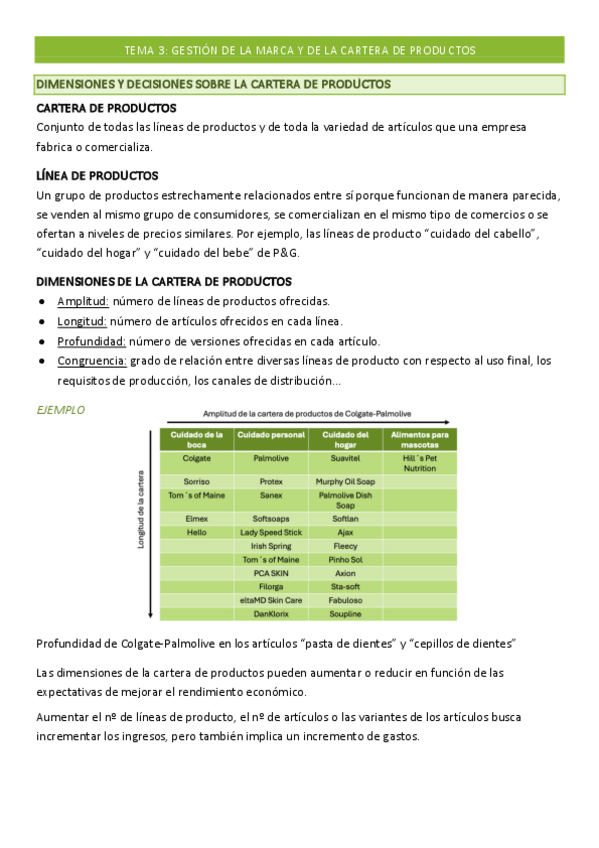 TEMA 3: GESTIÓN DE LA MARCA Y DE LA CARTERA DE PRODUCTOS

DIMENSIONES Y DECISIONES SOBRE LA CARTERA DE PRODUCTOS

CARTERA DE PRODUCTOS
Conjunto de todas las líneas de productos y de toda la variedad de artículos que una empresa fabrica o comercializa.

LÍNEA DE PRODUCTOS
Un grupo de productos estrechamente relacionados entre sí porque funcionan de manera parecida, se venden al mismo grupo de consumidores, se comercializan en el mismo tipo de comercios o se ofertan a niveles de precios similares. Por ejemplo, las líneas de producto "cuidado del cabello", "cuidado del hogar" y "cuidado del bebe" de P&G.

DIMENSIONES DE LA CARTERA DE PRODUCTOS
● Amplitud: número de líneas de productos ofrecidas.
● Longitud: número de artículos ofrecidos en cada línea.
● Profundidad: número de versiones ofrecidas en cada artículo.
● Congruencia: grado de relación entre diversas líneas de producto con respecto al uso final, los requisitos de producción, los canales de distribución...

EJEMPLO

Amplitud de la cartera de productos de Colgate-Palmolive

Longitud de la cartera

| Cuidado de la boca | Cuidado personal | Cuidado del hogar | Alimentos para mascotas |
|---|---|---|---|
| Colgate | Palmolive | Suavitel | Hill´s Pet Nutrition |
| Sorriso | Protex | Murphy Oil Soap | |
| Tom´s of Maine | Sanex | Palmolive Dish Soap | |
| Elmex | Softsoaps | Softlan | |
| Hello | Lady Speed Stick | Ajax | |
| | Irish Spring | Fleecy | |
| | Tom´s of Maine | Pinho Sol | |
| | PCA SKIN | Axion | |
| | Filorga | Sta-soft | |
| | eltaMD Skin Care | Fabuloso | |
| | DanKlorix | Soupline | |

Profundidad de Colgate-Palmolive en los artículos "pasta de dientes" y "cepillos de dientes"

Las dimensiones de la cartera de productos pueden aumentar o reducir en función de las expectativas de mejorar el rendimiento económico.

Aumentar el nº de líneas de producto, el nº de artículos o las variantes de los artículos busca incrementar los ingresos, pero también implica un incremento de gastos.